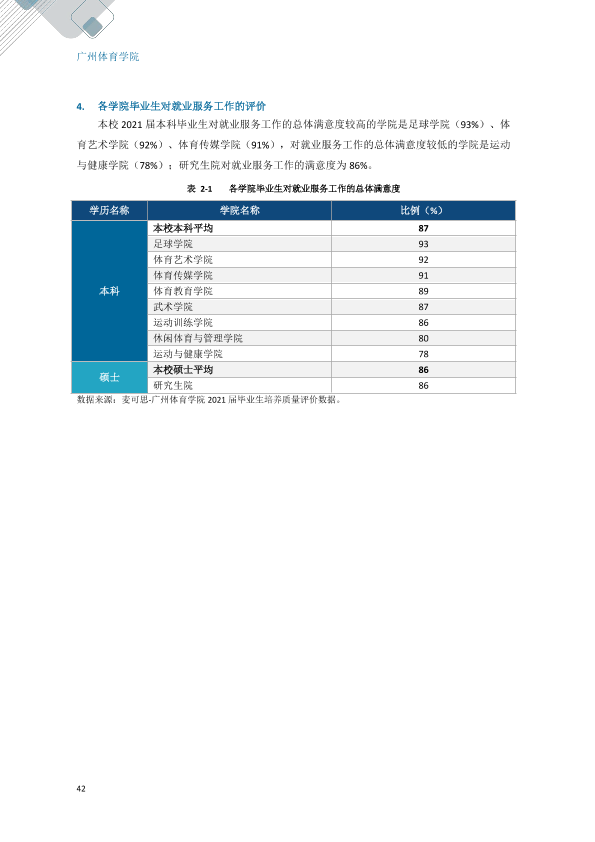 广州体育学院

4. 各学院毕业生对就业服务工作的评价

本校2021届本科毕业生对就业服务工作的总体满意度较高的学院是足球学院（93%）、体育艺术学院（92%）、体育传媒学院（91%），对就业服务工作的总体满意度较低的学院是运动与健康学院（78%）；研究生院对就业服务工作的满意度为86%。

表 2-1 各学院毕业生对就业服务工作的总体满意度

| 学历名称 | 学院名称 | 比例（%） |
|---|---|---|
| 本科 | 本校本科平均 | 87 |
|  | 足球学院 | 93 |
|  | 体育艺术学院 | 92 |
|  | 体育传媒学院 | 91 |
|  | 体育教育学院 | 89 |
|  | 武术学院 | 87 |
|  | 运动训练学院 | 86 |
|  | 休闲体育与管理学院 | 80 |
|  | 运动与健康学院 | 78 |
| 硕士 | 本校硕士平均 | 86 |
|  | 研究生院 | 86 |

数据来源：麦可思-广州体育学院2021届毕业生培养质量评价数据。

42